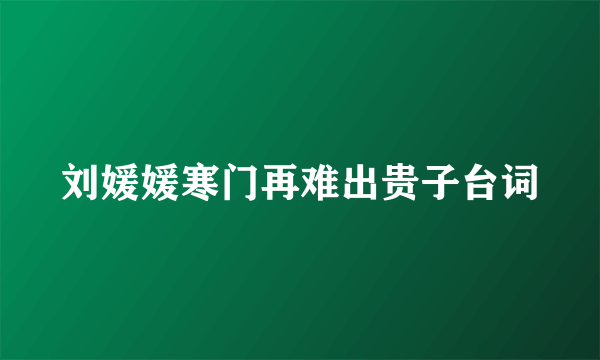 刘媛媛寒门再难出贵子台词